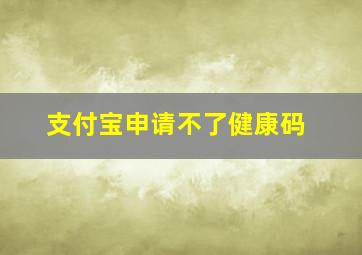 支付宝申请不了健康码